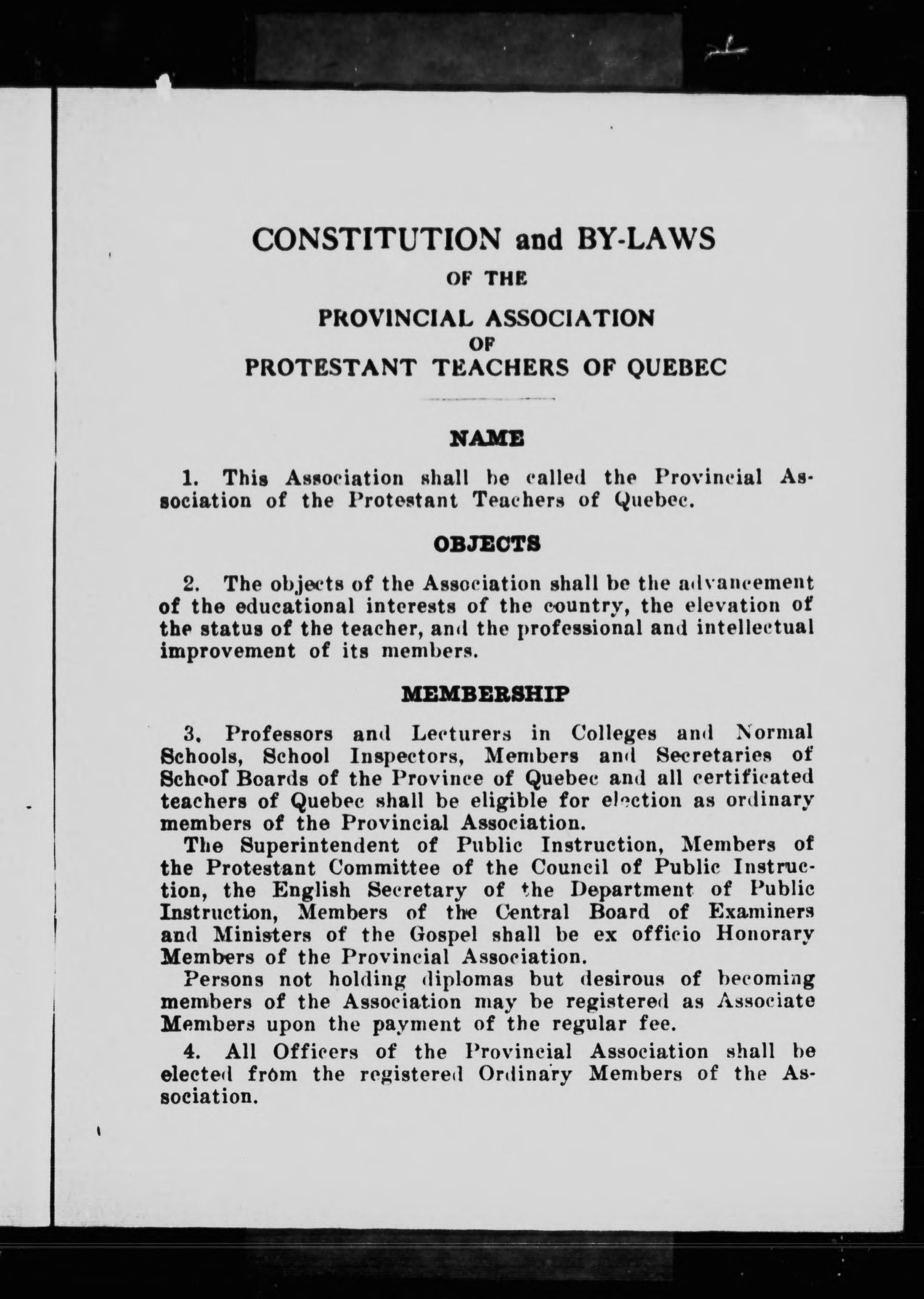 CONSTITUTION and BY-LAWS

OF THE

PROVINCIAL ASSOCIATION OF PROTESTANT TEACHERS OF QUEBEC

NAME

1. This Association shall be called the Provincial Association of the Protestant Teachers of Quebec.

OBJECTS

2. The objects of the Association shall be the advancement of the educational interests of the country, the elevation of the status of the teacher, and the professional and intellectual improvement of its members.

MEMBERSHIP

3. Professors and Lecturers in Colleges and Normal Schools, School Inspectors, Members and Secretaries of School Boards of the Province of Quebec and all certificated teachers of Quebec shall be eligible for election as ordinary members of the Provincial Association.

The Superintendent of Public Instruction, Members of the Protestant Committee of the Council of Public Instruction, the English Secretary of the Department of Public Instruction, Members of the Central Board of Examiners and Ministers of the Gospel shall be ex officio Honorary Members of the Provincial Association.

Persons not holding diplomas but desirous of becoming members of the Association may be registered as Associate Members upon the payment of the regular fee.

4. All Officers of the Provincial Association shall be elected from the registered Ordinary Members of the Association.